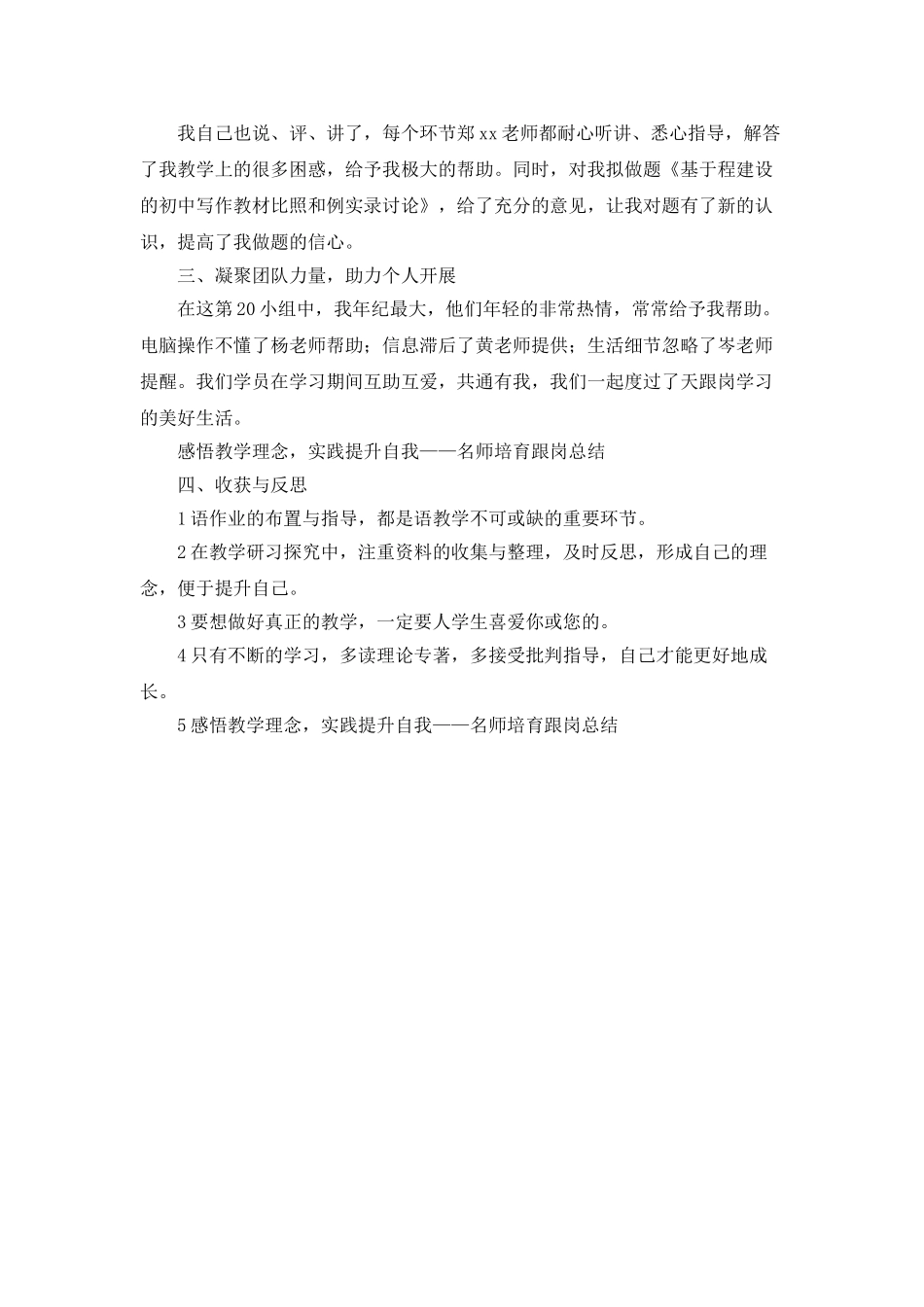 我自己也说、评、讲了，每个环节郑xx老师都耐心听讲、悉心指导，解答了我教学上的很多困惑，给予我极大的帮助。同时，对我拟做题《基于程建设的初中写作教材比照和例实录讨论》，给了充分的意见，让我对题有了新的认识，提高了我做题的信心。

三、凝聚团队力量，助力个人开展

在这第20小组中，我年纪最大，他们年轻的非常热情，常常给予我帮助。电脑操作不懂了杨老师帮助；信息滞后了黄老师提供；生活细节忽略了岑老师提醒。我们学员在学习期间互助互爱，共通有我，我们一起度过了天跟岗学习的美好生活。

感悟教学理念，实践提升自我——名师培育跟岗总结

四、收获与反思

1语作业的布置与指导，都是语教学不可或缺的重要环节。

2在教学研习探究中，注重资料的收集与整理，及时反思，形成自己的理念，便于提升自己。

3要想做好真正的教学，一定要人学生喜爱你或您的。

4只有不断的学习，多读理论专著，多接受批判指导，自己才能更好地成长。

5感悟教学理念，实践提升自我——名师培育跟岗总结